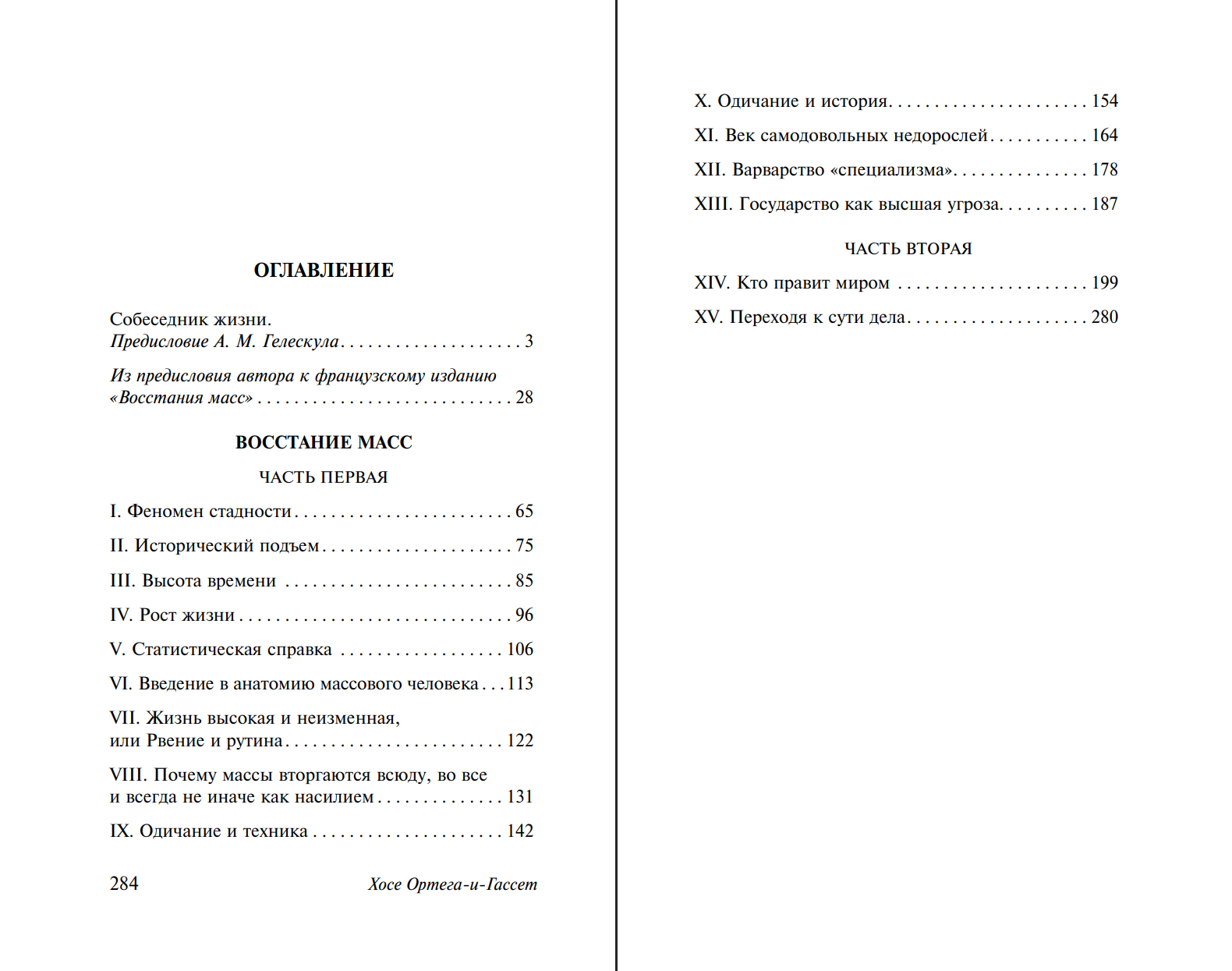 ОГЛАВЛЕНИЕ

Собеседник жизни.
Предисловие А. М. Гелескула 3

Из предисловия автора к французскому изданию
«Восстания масс» 28

ВОССТАНИЕ МАСС

ЧАСТЬ ПЕРВАЯ

I. Феномен стадности 65

II. Исторический подъем 75

III. Высота времени 85

IV. Рост жизни 96

V. Статистическая справка 106

VI. Введение в анатомию массового человека 113

VII. Жизнь высокая и неизменная,
или Рвение и рутина 122

VIII. Почему массы вторгаются всюду, во все
и всегда не иначе как насилием 131

IX. Одичание и техника 142

284 Хосе Ортега-и-Гассет

X. Одичание и история 154

XI. Век самодовольных недорослей 164

XII. Варварство «специализма» 178

XIII. Государство как высшая угроза 187

ЧАСТЬ ВТОРАЯ

XIV. Кто правит миром 199

XV. Переходя к сути дела 280